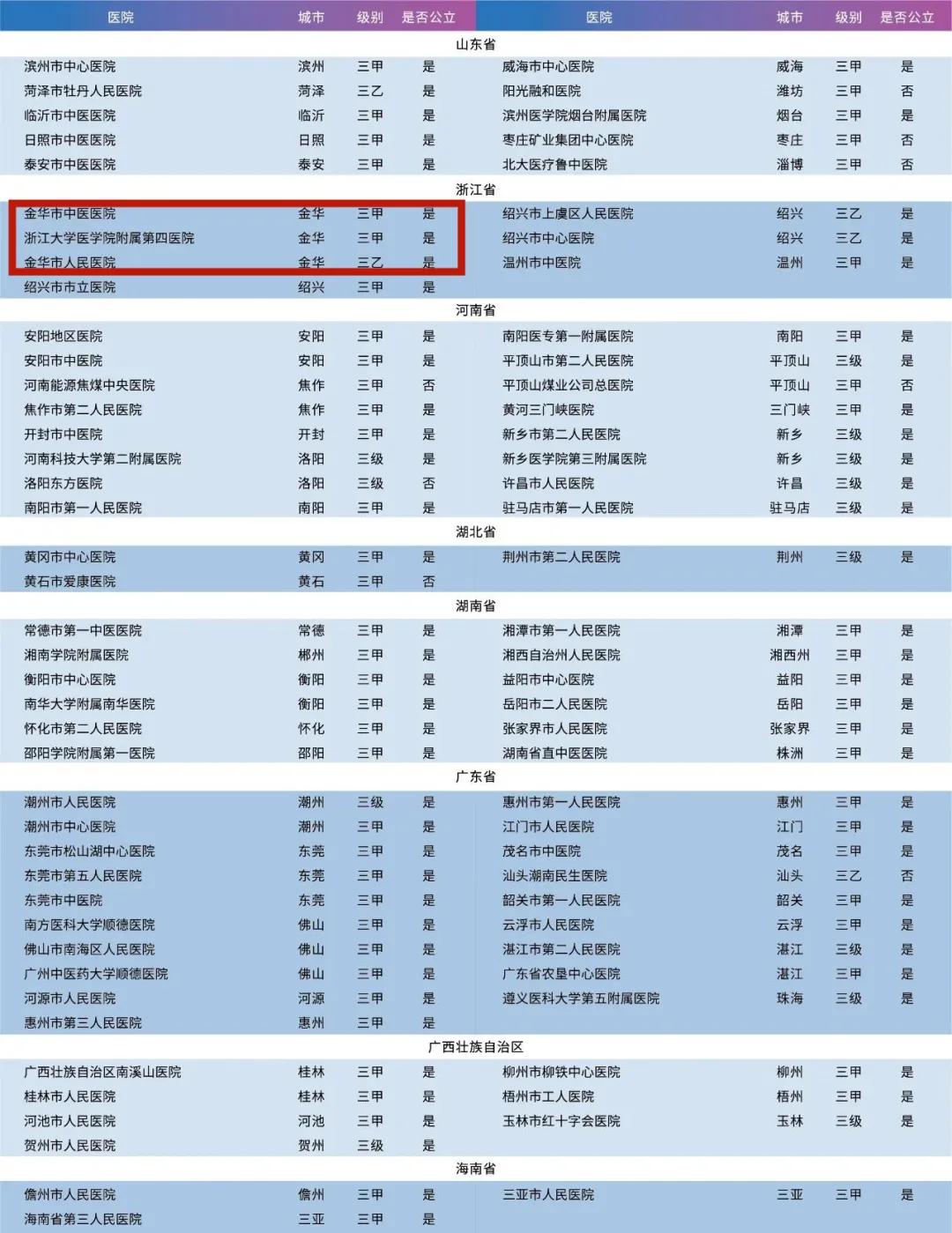 | 医院 | 城市 | 级别 | 是否公立 | 医院 | 城市 | 级别 | 是否公立 |
|---|---|---|---|---|---|---|---|
| 山东省 | | | | | | | |
| 滨州市中心医院 | 滨州 | 三甲 | 是 | 威海市中心医院 | 威海 | 三甲 | 是 |
| 菏泽市牡丹人民医院 | 菏泽 | 三乙 | 是 | 阳光融和医院 | 潍坊 | 三甲 | 否 |
| 临沂市中医医院 | 临沂 | 三甲 | 是 | 滨州医学院烟台附属医院 | 烟台 | 三甲 | 是 |
| 日照市中医医院 | 日照 | 三甲 | 是 | 枣庄矿业集团中心医院 | 枣庄 | 三甲 | 否 |
| 泰安市中医医院 | 泰安 | 三甲 | 是 | 北大医疗鲁中医院 | 淄博 | 三甲 | 否 |
| 浙江省 | | | | | | | |
| 金华市中医医院 | 金华 | 三甲 | 是 | 绍兴市上虞区人民医院 | 绍兴 | 三乙 | 是 |
| 浙江大学医学院附属第四医院 | 金华 | 三甲 | 是 | 绍兴市中心医院 | 绍兴 | 三乙 | 是 |
| 金华市人民医院 | 金华 | 三乙 | 是 | 温州市中医院 | 温州 | 三甲 | 是 |
| 绍兴市市立医院 | 绍兴 | 三甲 | 是 | | | | |
| 河南省 | | | | | | | |
| 安阳地区医院 | 安阳 | 三甲 | 是 | 南阳医专第一附属医院 | 南阳 | 三甲 | 是 |
| 安阳市中医院 | 安阳 | 三甲 | 是 | 平顶山市第二人民医院 | 平顶山 | 三级 | 是 |
| 河南能源焦煤中央医院 | 焦作 | 三甲 | 否 | 平顶山煤业公司总医院 | 平顶山 | 三甲 | 否 |
| 焦作市第二人民医院 | 焦作 | 三甲 | 是 | 黄河三门峡医院 | 三门峡 | 三甲 | 是 |
| 开封市中医院 | 开封 | 三甲 | 是 | 新乡市第二人民医院 | 新乡 | 三级 | 是 |
| 河南科技大学第二附属医院 | 洛阳 | 三级 | 是 | 新乡医学院第三附属医院 | 新乡 | 三级 | 是 |
| 洛阳东方医院 | 洛阳 | 三级 | 否 | 许昌市人民医院 | 许昌 | 三级 | 是 |
| 南阳市第一人民医院 | 南阳 | 三甲 | 是 | 驻马店市第一人民医院 | 驻马店 | 三级 | 是 |
| 湖北省 | | | | | | | |
| 黄冈市中心医院 | 黄冈 | 三甲 | 是 | 荆州市第二人民医院 | 荆州 | 三级 | 是 |
| 黄石市爱康医院 | 黄石 | 三甲 | 否 | | | | |
| 湖南省 | | | | | | | |
| 常德市第一中医医院 | 常德 | 三甲 | 是 | 湘潭市第一人民医院 | 湘潭 | 三甲 | 是 |
| 湘南学院附属医院 | 郴州 | 三甲 | 是 | 湘西自治州人民医院 | 湘西州 | 三甲 | 是 |
| 衡阳市中心医院 | 衡阳 | 三甲 | 是 | 益阳市中心医院 | 益阳 | 三甲 | 是 |
| 南华大学附属南华医院 | 衡阳 | 三甲 | 是 | 岳阳市二人民医院 | 岳阳 | 三甲 | 是 |
| 怀化市第二人民医院 | 怀化 | 三甲 | 是 | 张家界市人民医院 | 张家界 | 三甲 | 是 |
| 邵阳学院附属第一医院 | 邵阳 | 三甲 | 是 | 湖南省直中医医院 | 株洲 | 三甲 | 是 |
| 广东省 | | | | | | | |
| 潮州市人民医院 | 潮州 | 三级 | 是 | 惠州市第一人民医院 | 惠州 | 三甲 | 是 |
| 潮州市中心医院 | 潮州 | 三甲 | 是 | 江门市人民医院 | 江门 | 三甲 | 是 |
| 东莞市松山湖中心医院 | 东莞 | 三甲 | 是 | 茂名市中医院 | 茂名 | 三甲 | 是 |
| 东莞市第五人民医院 | 东莞 | 三甲 | 是 | 汕头潮南民生医院 | 汕头 | 三乙 | 否 |
| 东莞市中医院 | 东莞 | 三甲 | 是 | 韶关市第一人民医院 | 韶关 | 三甲 | 是 |
| 南方医科大学顺德医院 | 佛山 | 三甲 | 是 | 云浮市人民医院 | 云浮 | 三甲 | 是 |
| 佛山市南海区人民医院 | 佛山 | 三甲 | 是 | 湛江市第二人民医院 | 湛江 | 三级 | 是 |
| 广州中医药大学顺德医院 | 佛山 | 三甲 | 是 | 广东省农垦中心医院 | 湛江 | 三甲 | 是 |
| 河源市人民医院 | 河源 | 三甲 | 是 | 遵义医科大学第五附属医院 | 珠海 | 三级 | 是 |
| 惠州市第三人民医院 | 惠州 | 三甲 | 是 | | | | |
| 广西壮族自治区 | | | | | | | |
| 广西壮族自治区南溪山医院 | 桂林 | 三甲 | 是 | 柳州市柳铁中心医院 | 柳州 | 三甲 | 是 |
| 桂林市人民医院 | 桂林 | 三甲 | 是 | 梧州市工人医院 | 梧州 | 三甲 | 是 |
| 河池市人民医院 | 河池 | 三甲 | 是 | 玉林市红十字会医院 | 玉林 | 三级 | 是 |
| 贺州市人民医院 | 贺州 | 三级 | 是 | | | | |
| 海南省 | | | | | | | |
| 儋州市人民医院 | 儋州 | 三甲 | 是 | 三亚市人民医院 | 三亚 | 三甲 | 是 |
| 海南省第三人民医院 | 三亚 | 三甲 | 是 | | | | |